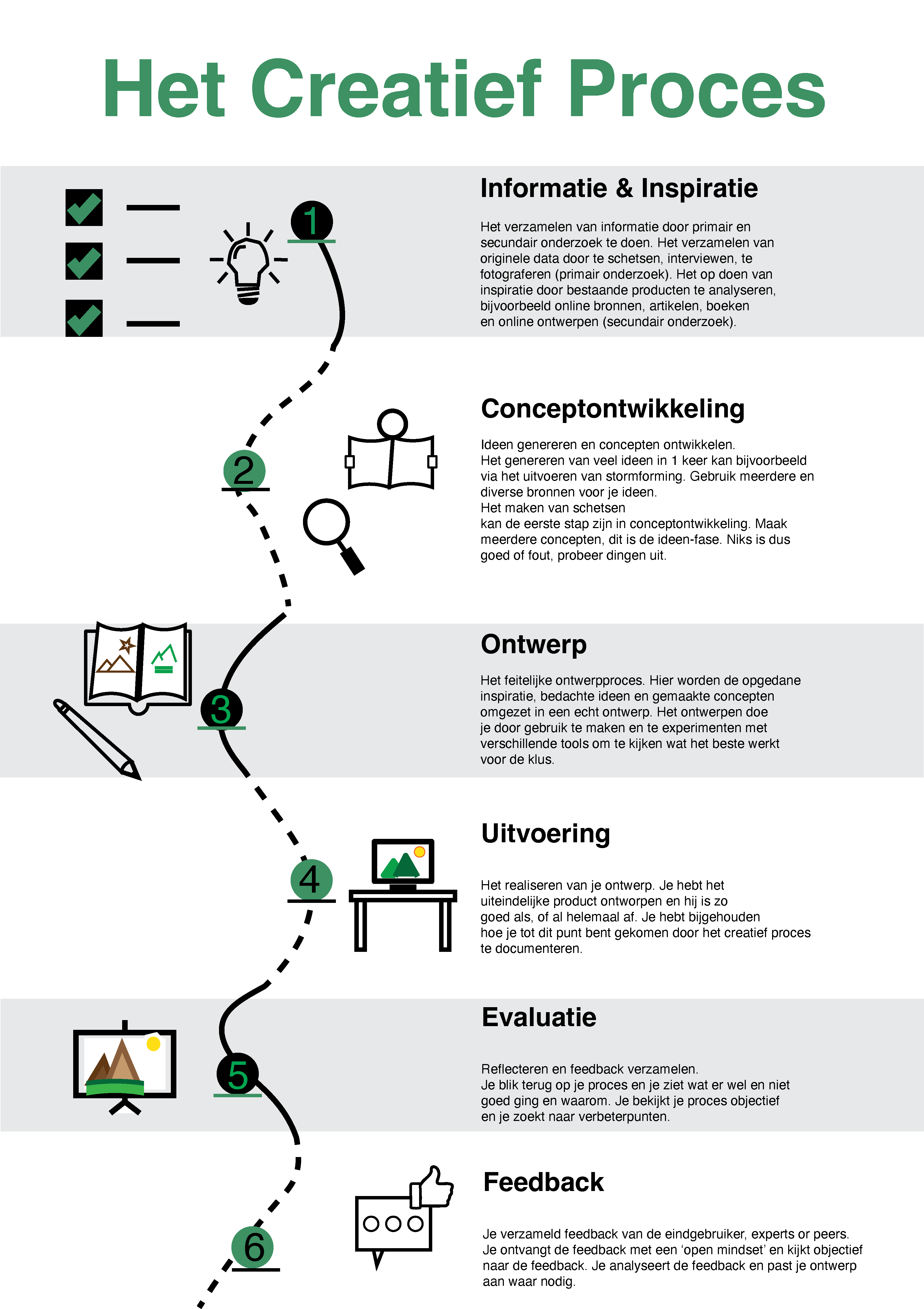 Het Creatief Proces

1

Informatie & Inspiratie

Het verzamelen van informatie door primair en secundair onderzoek te doen. Het verzamelen van originele data door te schetsen, interviewen, te fotograferen (primair onderzoek). Het op doen van inspiratie door bestaande producten te analyseren, bijvoorbeeld online bronnen, artikelen, boeken en online ontwerpen (secundair onderzoek).

2

Conceptontwikkeling

Ideen genereren en concepten ontwikkelen.
Het genereren van veel ideen in 1 keer kan bijvoorbeeld via het uitvoeren van stormforming. Gebruik meerdere en diverse bronnen voor je ideen.
Het maken van schetsen
kan de eerste stap zijn in conceptontwikkeling. Maak meerdere concepten, dit is de ideen-fase. Niks is dus goed of fout, probeer dingen uit.

3

Ontwerp

Het feitelijke ontwerpproces. Hier worden de opgedane inspiratie, bedachte ideen en gemaakte concepten omgezet in een echt ontwerp. Het ontwerpen doe je door gebruik te maken en te experimenten met verschillende tools om te kijken wat het beste werkt voor de klus.

4

Uitvoering

Het realiseren van je ontwerp. Je hebt het uiteindelijke product ontworpen en hij is zo goed als, of al helemaal af. Je hebt bijgehouden hoe je tot dit punt bent gekomen door het creatief proces te documenteren.

5

Evaluatie

Reflecteren en feedback verzamelen.
Je blik terug op je proces en je ziet wat er wel en niet goed ging en waarom. Je bekijkt je proces objectief en je zoekt naar verbeterpunten.

6

Feedback

Je verzameld feedback van de eindgebruiker, experts or peers. Je ontvangt de feedback met een ‘open mindset’ en kijkt objectief naar de feedback. Je analyseert de feedback en past je ontwerp aan waar nodig.